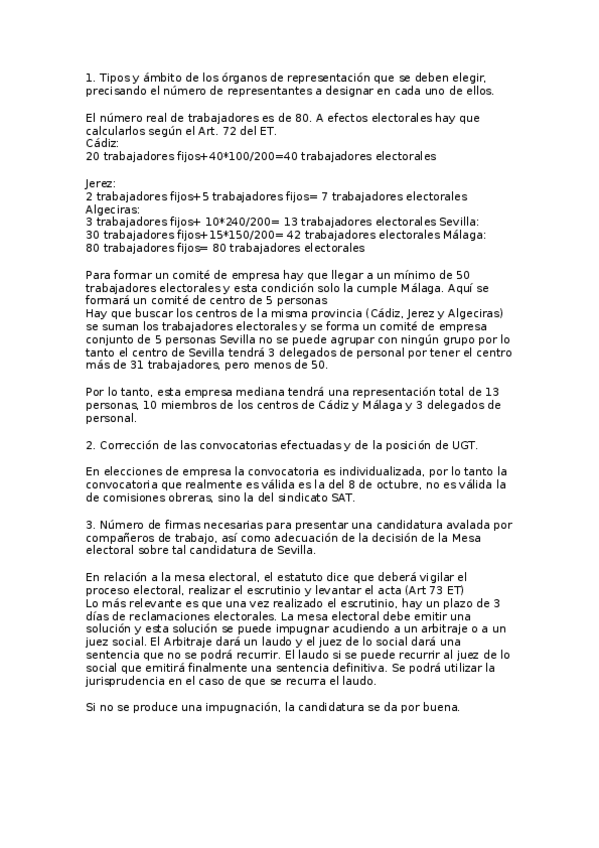 1. Tipos y ámbito de los órganos de representación que se deben elegir, precisando el número de representantes a designar en cada uno de ellos.

El número real de trabajadores es de 80. A efectos electorales hay que calcularlos según el Art. 72 del ET.
Cádiz:
20 trabajadores fijos+40*100/200=40 trabajadores electorales

Jerez:
2 trabajadores fijos+5 trabajadores fijos= 7 trabajadores electorales
Algeciras:
3 trabajadores fijos+ 10*240/200= 13 trabajadores electorales Sevilla:
30 trabajadores fijos+15*150/200= 42 trabajadores electorales Málaga:
80 trabajadores fijos= 80 trabajadores electorales

Para formar un comité de empresa hay que llegar a un mínimo de 50 trabajadores electorales y esta condición solo la cumple Málaga. Aquí se formará un comité de centro de 5 personas
Hay que buscar los centros de la misma provincia (Cádiz, Jerez y Algeciras) se suman los trabajadores electorales y se forma un comité de empresa conjunto de 5 personas Sevilla no se puede agrupar con ningún grupo por lo tanto el centro de Sevilla tendrá 3 delegados de personal por tener el centro más de 31 trabajadores, pero menos de 50.

Por lo tanto, esta empresa mediana tendrá una representación total de 13 personas, 10 miembros de los centros de Cádiz y Málaga y 3 delegados de personal.

2. Corrección de las convocatorias efectuadas y de la posición de UGT.

En elecciones de empresa la convocatoria es individualizada, por lo tanto la convocatoria que realmente es válida es la del 8 de octubre, no es válida la de comisiones obreras, sino la del sindicato SAT.

3. Número de firmas necesarias para presentar una candidatura avalada por compañeros de trabajo, así como adecuación de la decisión de la Mesa electoral sobre tal candidatura de Sevilla.

En relación a la mesa electoral, el estatuto dice que deberá vigilar el proceso electoral, realizar el escrutinio y levantar el acta (Art 73 ET)
Lo más relevante es que una vez realizado el escrutinio, hay un plazo de 3 días de reclamaciones electorales. La mesa electoral debe emitir una solución y esta solución se puede impugnar acudiendo a un arbitraje o a un juez social. El Arbitraje dará un laudo y el juez de lo social dará una sentencia que no se podrá recurrir. El laudo si se puede recurrir al juez de lo social que emitirá finalmente una sentencia definitiva. Se podrá utilizar la jurisprudencia en el caso de que se recurra el laudo.

Si no se produce una impugnación, la candidatura se da por buena.